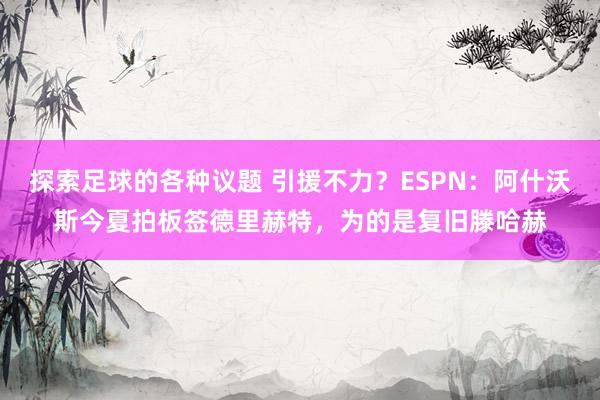 探索足球的各种议题 引援不力？ESPN：阿什沃斯今夏拍板签德里赫特，为的是复旧滕哈赫